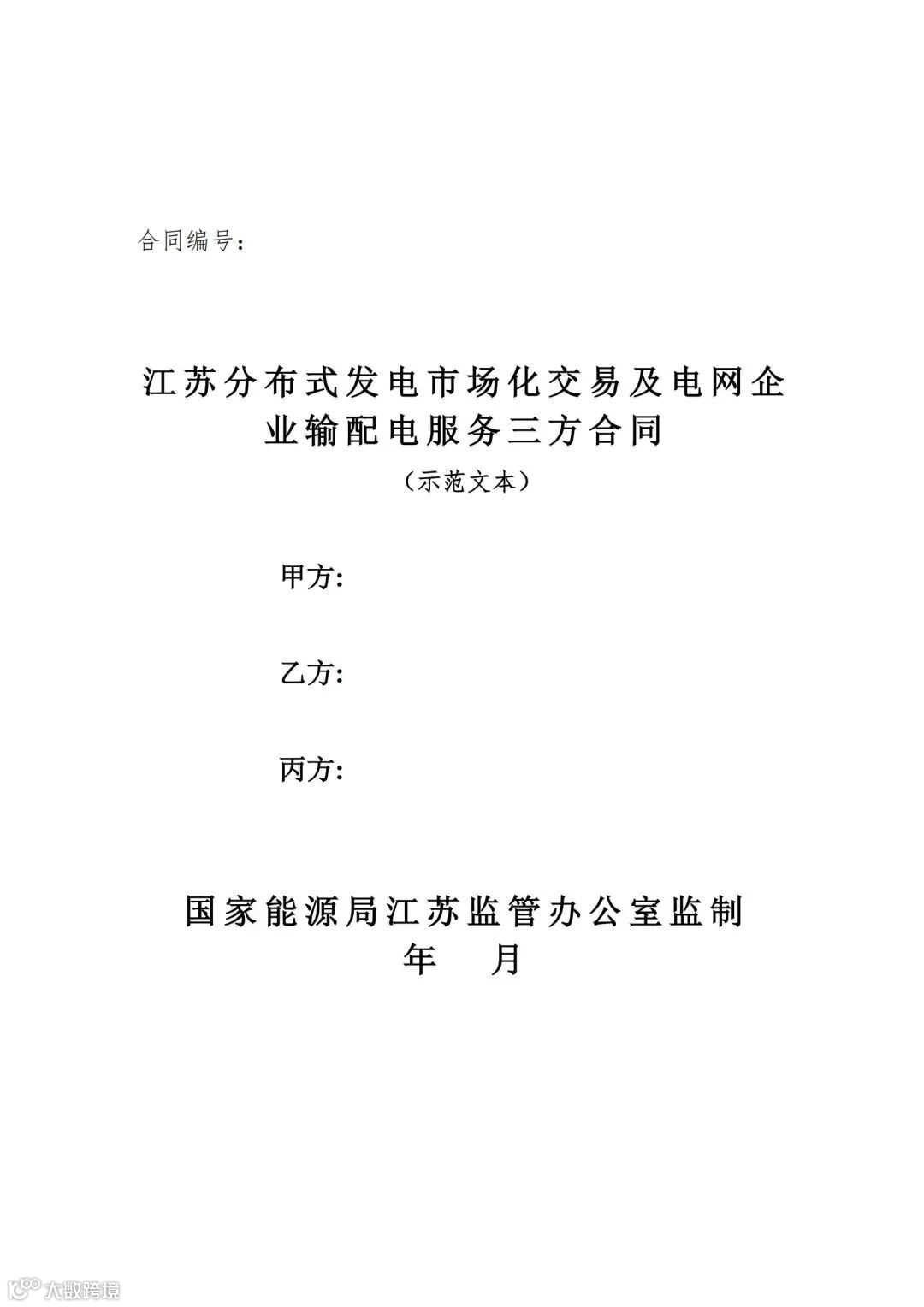 合同编号：

江苏分布式发电市场化交易及电网企业输配电服务三方合同
（示范文本）

甲方:

乙方:

丙方:

国家能源局江苏监管办公室监制
年 月

大数跨境